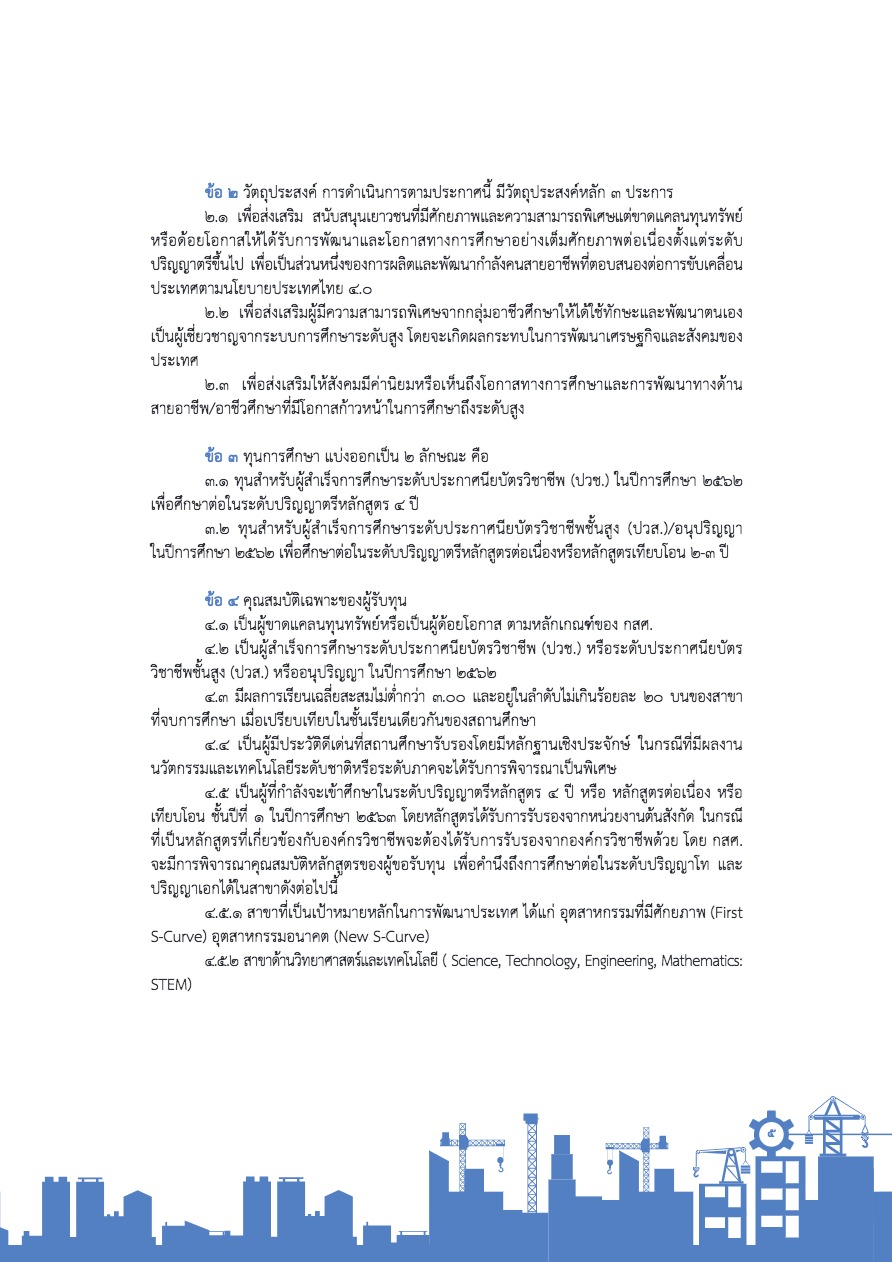 ข้อ ๒ วัตถุประสงค์ การดำเนินการตามประกาศนี้ มีวัตถุประสงค์หลัก ๓ ประการ

๒.๑ เพื่อส่งเสริม สนับสนุนเยาวชนที่มีศักยภาพและความสามารถพิเศษแต่ขาดแคลนทุนทรัพย์หรือด้อยโอกาสให้ได้รับการพัฒนาและโอกาสทางการศึกษาอย่างเต็มศักยภาพต่อเนื่องตั้งแต่ระดับปริญญาตรีขึ้นไป เพื่อเป็นส่วนหนึ่งของการผลิตและพัฒนากำลังคนสายอาชีพที่ตอบสนองต่อการขับเคลื่อนประเทศตามนโยบายประเทศไทย ๔.๐

๒.๒ เพื่อส่งเสริมผู้มีความสามารถพิเศษจากกลุ่มอาชีวศึกษาให้ได้ใช้ทักษะและพัฒนาตนเองเป็นผู้เชี่ยวชาญจากระบบการศึกษาระดับสูง โดยจะเกิดผลกระทบในการพัฒนาเศรษฐกิจและสังคมของประเทศ

๒.๓ เพื่อส่งเสริมให้สังคมมีค่านิยมหรือเห็นถึงโอกาสทางการศึกษาและการพัฒนาทางด้านสายอาชีพ/อาชีวศึกษาที่มีโอกาสก้าวหน้าในการศึกษาถึงระดับสูง

ข้อ ๓ ทุนการศึกษา แบ่งออกเป็น ๒ ลักษณะ คือ

๓.๑ ทุนสำหรับผู้สำเร็จการศึกษาระดับประกาศนียบัตรวิชาชีพ (ปวช.) ในปีการศึกษา ๒๕๖๒ เพื่อศึกษาต่อในระดับปริญญาตรีหลักสูตร ๔ ปี

๓.๒ ทุนสำหรับผู้สำเร็จการศึกษาระดับประกาศนียบัตรวิชาชีพชั้นสูง (ปวส.)/อนุปริญญา ในปีการศึกษา ๒๕๖๒ เพื่อศึกษาต่อในระดับปริญญาตรีหลักสูตรต่อเนื่องหรือหลักสูตรเทียบโอน ๒-๓ ปี

ข้อ ๔ คุณสมบัติเฉพาะของผู้รับทุน

๔.๑ เป็นผู้ขาดแคลนทุนทรัพย์หรือเป็นผู้ด้อยโอกาส ตามหลักเกณฑ์ของ กสศ.

๔.๒ เป็นผู้สำเร็จการศึกษาระดับประกาศนียบัตรวิชาชีพ (ปวช.) หรือระดับประกาศนียบัตรวิชาชีพชั้นสูง (ปวส.) หรืออนุปริญญา ในปีการศึกษา ๒๕๖๒

๔.๓ มีผลการเรียนเฉลี่ยสะสมไม่ต่ำกว่า ๓.๐๐ และอยู่ในลำดับไม่เกินร้อยละ ๒๐ บนของสาขาที่จบการศึกษา เมื่อเปรียบเทียบในชั้นเรียนเดียวกันของสถานศึกษา

๔.๔ เป็นผู้มีประวัติดีเด่นที่สถานศึกษารับรองโดยมีหลักฐานเชิงประจักษ์ ในกรณีที่มีผลงานนวัตกรรมและเทคโนโลยีระดับชาติหรือระดับภาคจะได้รับการพิจารณาเป็นพิเศษ

๔.๕ เป็นผู้ที่กำลังจะเข้าศึกษาในระดับปริญญาตรีหลักสูตร ๔ ปี หรือ หลักสูตรต่อเนื่อง หรือเทียบโอน ชั้นปีที่ ๑ ในปีการศึกษา ๒๕๖๓ โดยหลักสูตรได้รับการรับรองจากหน่วยงานต้นสังกัด ในกรณีที่เป็นหลักสูตรที่เกี่ยวข้องกับองค์กรวิชาชีพจะต้องได้รับการรับรองจากองค์กรวิชาชีพด้วย โดย กสศ. จะมีการพิจารณาคุณสมบัติหลักสูตรของผู้ขอรับทุน เพื่อคำนึงถึงการศึกษาต่อในระดับปริญญาโท และปริญญาเอกได้ในสาขาดังต่อไปนี้

๔.๕.๑ สาขาที่เป็นเป้าหมายหลักในการพัฒนาประเทศ ได้แก่ อุตสาหกรรมที่มีศักยภาพ (First S-Curve) อุตสาหกรรมอนาคต (New S-Curve)

๔.๕.๒ สาขาด้านวิทยาศาสตร์และเทคโนโลยี ( Science, Technology, Engineering, Mathematics: STEM)

๕